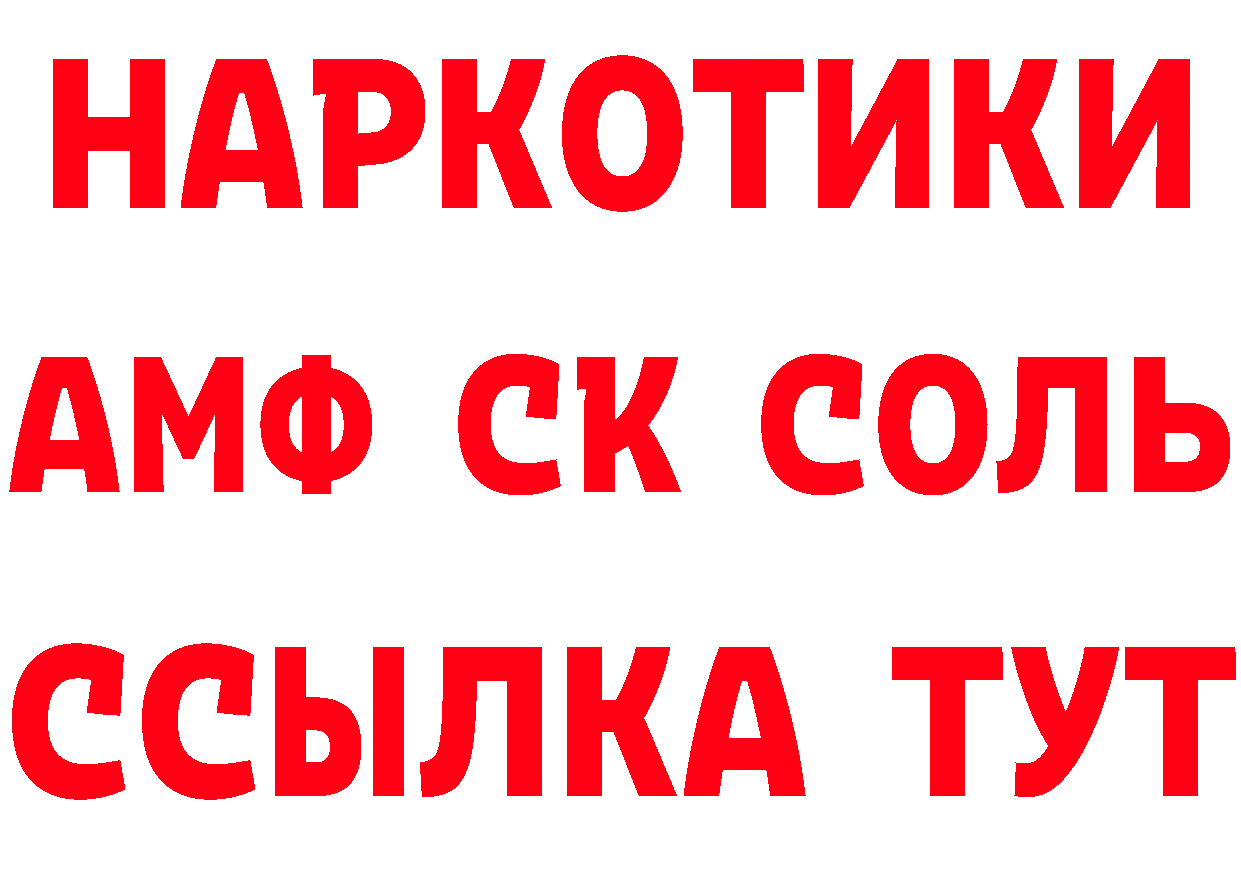 НАРКОТИКИ

АМФ СК СОЛЬ

ССЫЛКА ТУТ